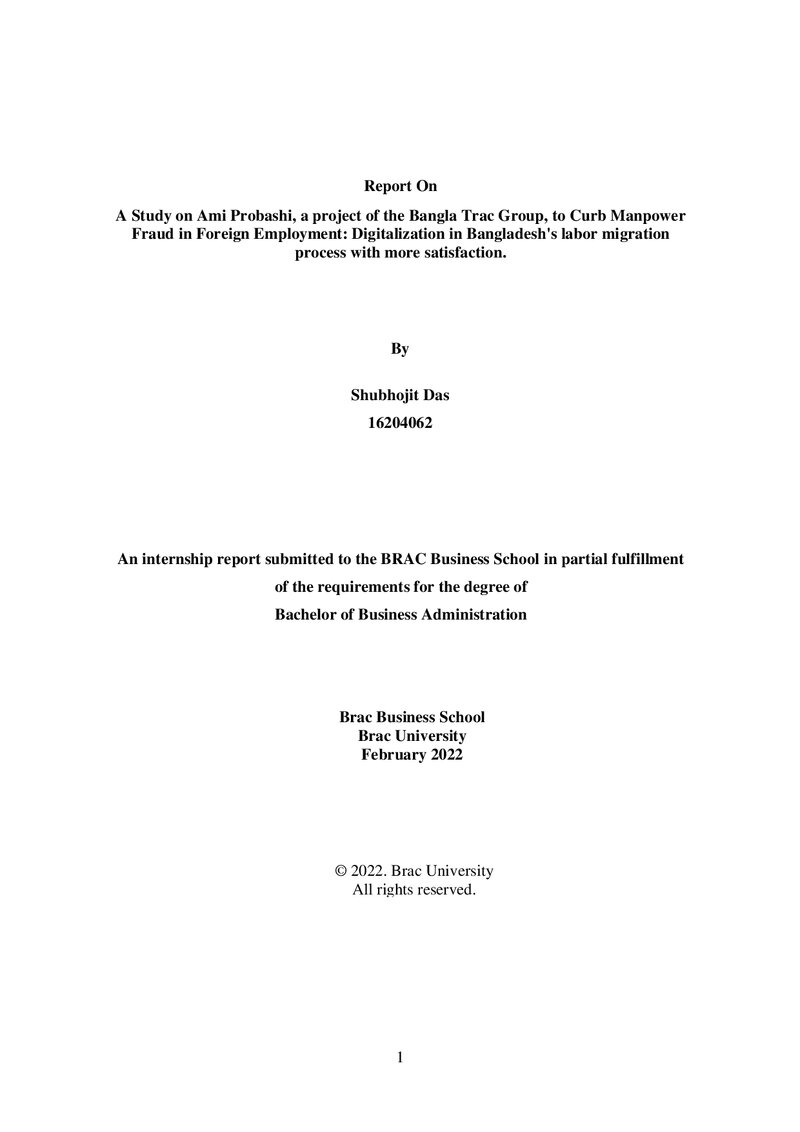 Report On

A Study on Ami Probashi, a project of the Bangla Trac Group, to Curb Manpower Fraud in Foreign Employment: Digitalization in Bangladesh's labor migration process with more satisfaction.

By

Shubhojit Das
16204062

An internship report submitted to the BRAC Business School in partial fulfillment of the requirements for the degree of
Bachelor of Business Administration

Brac Business School
Brac University
February 2022

© 2022. Brac University
All rights reserved.

1